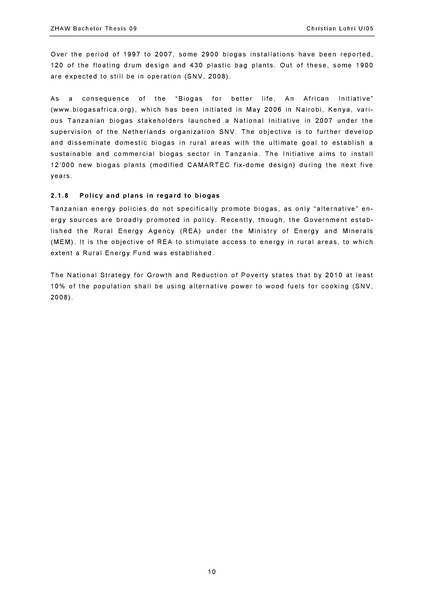 ZHAW Bachelor Thesis 09 Christian Lohri UI05

Over the period of 1997 to 2007, some 2900 biogas installations have been reported, 120 of the floating drum design and 430 plastic bag plants. Out of these, some 1900 are expected to still be in operation (SNV, 2008).

As a consequence of the "Biogas for better life, An African Initiative" (www.biogasafrica.org), which has been initiated in May 2006 in Nairobi, Kenya, various Tanzanian biogas stakeholders launched a National Initiative in 2007 under the supervision of the Netherlands organization SNV. The objective is to further develop and disseminate domestic biogas in rural areas with the ultimate goal to establish a sustainable and commercial biogas sector in Tanzania. The Initiative aims to install 12'000 new biogas plants (modified CAMARTEC fix-dome design) during the next five years.

2.1.8 Policy and plans in regard to biogas

Tanzanian energy policies do not specifically promote biogas, as only "alternative" energy sources are broadly promoted in policy. Recently, though, the Government established the Rural Energy Agency (REA) under the Ministry of Energy and Minerals (MEM). It is the objective of REA to stimulate access to energy in rural areas, to which extent a Rural Energy Fund was established.

The National Strategy for Growth and Reduction of Poverty states that by 2010 at least 10% of the population shall be using alternative power to wood fuels for cooking (SNV, 2008).

10